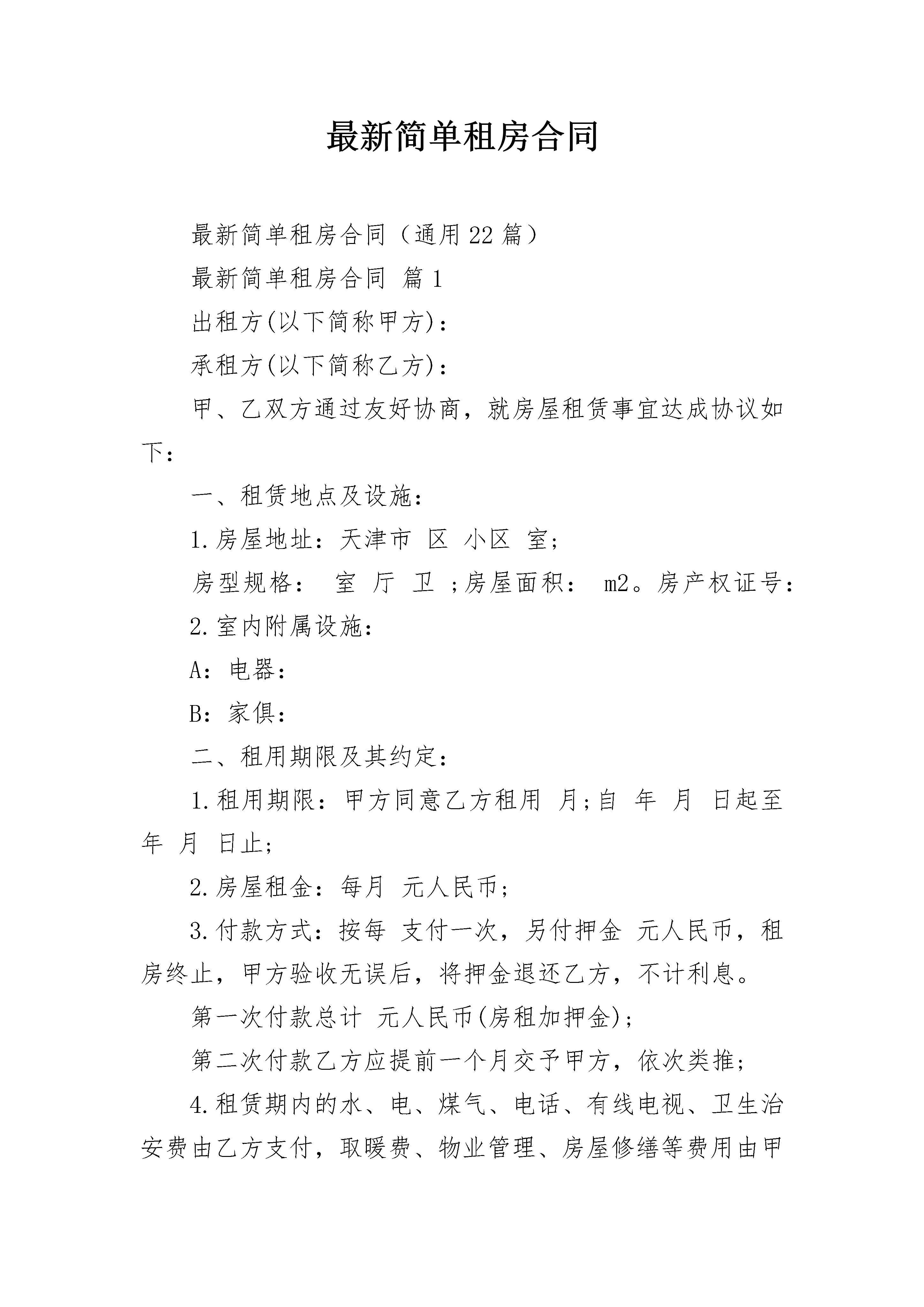 最新简单租房合同

最新简单租房合同（通用22篇）

最新简单租房合同 篇1

出租方(以下简称甲方)：

承租方(以下简称乙方)：

甲、乙双方通过友好协商，就房屋租赁事宜达成协议如下：

一、租赁地点及设施：

1.房屋地址：天津市 区 小区 室；

房型规格： 室 厅 卫 ;房屋面积： m2。房产权证号：

2.室内附属设施：

A：电器：

B：家俱：

二、租用期限及其约定：

1.租用期限：甲方同意乙方租用 月;自 年 月 日起至 年 月 日止；

2.房屋租金：每月 元人民币；

3.付款方式：按每 支付一次，另付押金 元人民币，租房终止，甲方验收无误后，将押金退还乙方，不计利息。

第一次付款总计 元人民币(房租加押金)；

第二次付款乙方应提前一个月交予甲方，依次类推；

4.租赁期内的水、电、煤气、电话、有线电视、卫生治安费由乙方支付，取暖费、物业管理、房屋修缮等费用由甲